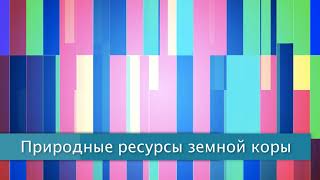 Природные ресурсы земной коры